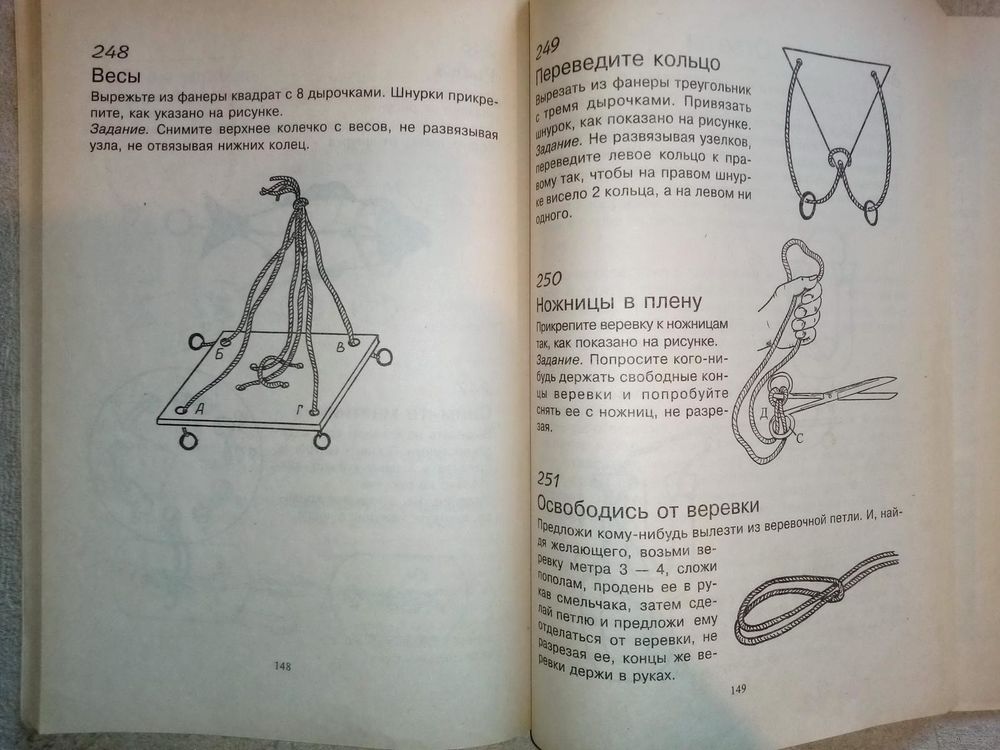 248
Весы
Вырежьте из фанеры квадрат с 8 дырочками. Шнурки прикрепите, как указано на рисунке.
Задание. Снимите верхнее колечко с весов, не развязывая узла, не отвязывая нижних колец.

Б
В
А
Г

148

249
Переведите кольцо
Вырезать из фанеры треугольник с тремя дырочками. Привязать шнурок, как показано на рисунке.
Задание. Не развязывая узелков, переведите левое кольцо к правому так, чтобы на правом шнурке висело 2 кольца, а на левом ни одного.

250
Ножницы в плену
Прикрепите веревку к ножницам так, как показано на рисунке.
Задание. Попросите кого-нибудь держать свободные концы веревки и попробуйте снять ее с ножниц, не разрезая.

Д
С

251
Освободись от веревки
Предложи кому-нибудь вылезти из веревочной петли. И, найдя желающего, возьми веревку метра 3 — 4, сложи пополам, продень ее в рукав смельчака, затем сделай петлю и предложи ему отделаться от веревки, не разрезая ее, концы же веревки держи в руках.

149